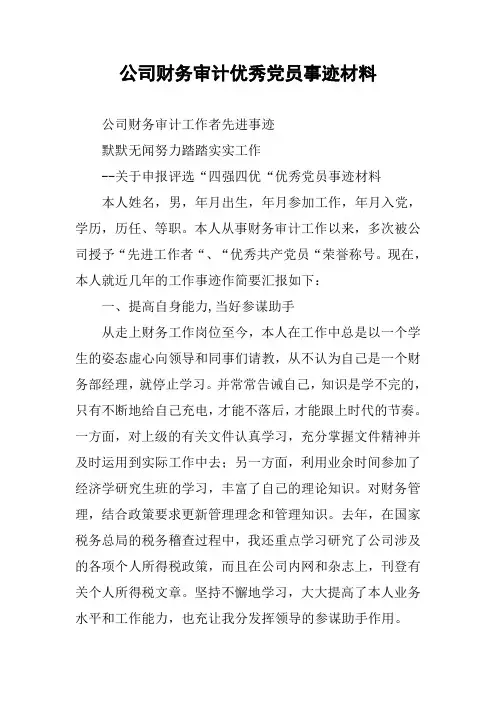 公司财务审计优秀党员事迹材料

公司财务审计工作者先进事迹

默默无闻努力踏踏实实工作

--关于申报评选“四强四优“优秀党员事迹材料

本人姓名，男，年月出生，年月参加工作，年月入党，学历，历任、等职。本人从事财务审计工作以来，多次被公司授予“先进工作者“、“优秀共产党员“荣誉称号。现在，本人就近几年的工作事迹作简要汇报如下：

一、提高自身能力,当好参谋助手

从走上财务工作岗位至今，本人在工作中总是以一个学生的姿态虚心向领导和同事们请教，从不认为自己是一个财务部经理，就停止学习。并常常告诫自己，知识是学不完的，只有不断地给自己充电，才能不落后，才能跟上时代的节奏。一方面，对上级的有关文件认真学习，充分掌握文件精神并及时运用到实际工作中去；另一方面，利用业余时间参加了经济学研究生班的学习，丰富了自己的理论知识。对财务管理，结合政策要求更新管理理念和管理知识。去年，在国家税务总局的税务稽查过程中，我还重点学习研究了公司涉及的各项个人所得税政策，而且在公司内网和杂志上，刊登有关个人所得税文章。坚持不懈地学习，大大提高了本人业务水平和工作能力，也充让我分发挥领导的参谋助手作用。